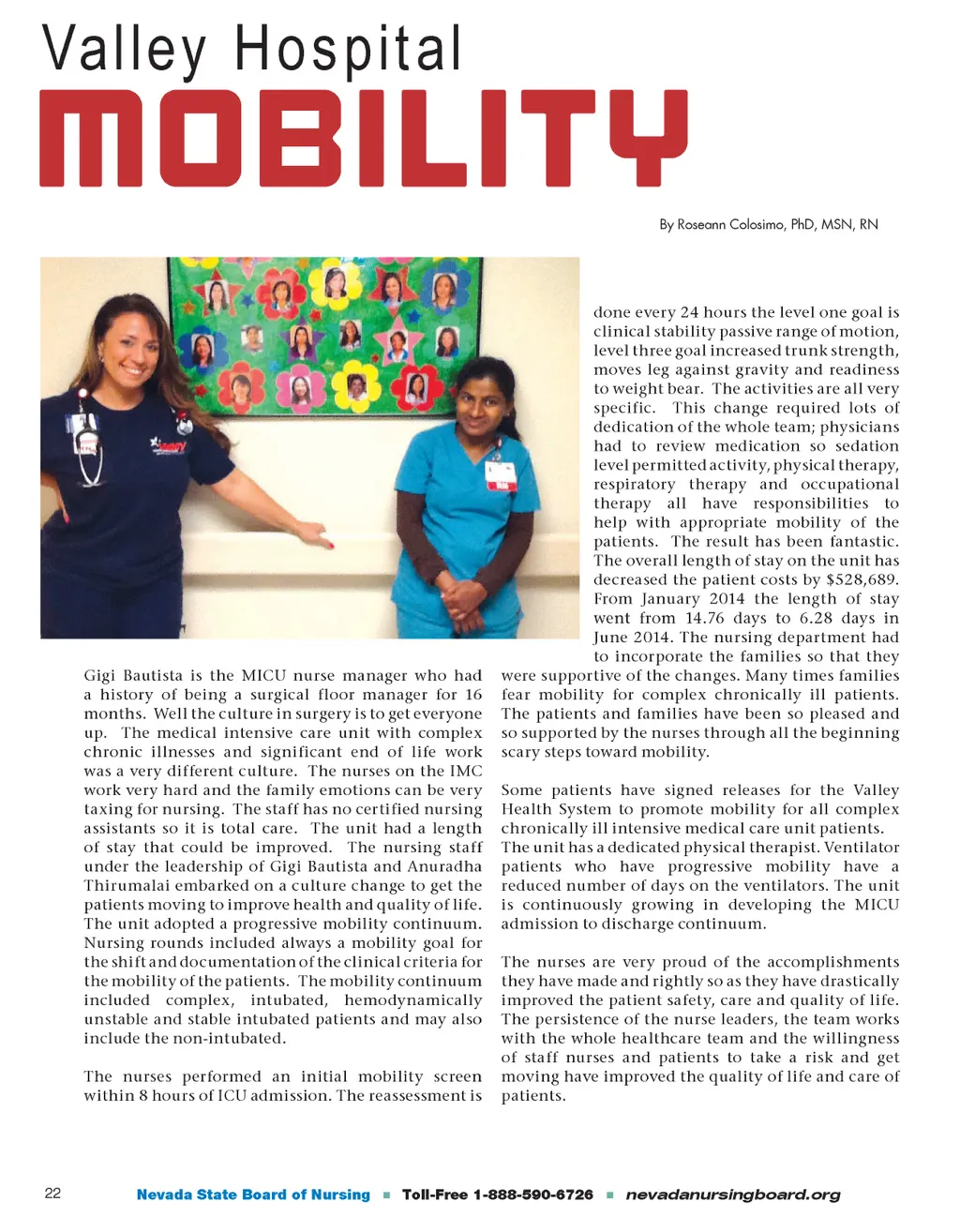 Valley Hospital
MOBILITY

By Roseann Colosimo, PhD, MSN, RN

Gigi Bautista is the MICU nurse manager who had a history of being a surgical floor manager for 16 months. Well the culture in surgery is to get everyone up. The medical intensive care unit with complex chronic illnesses and significant end of life work was a very different culture. The nurses on the IMC work very hard and the family emotions can be very taxing for nursing. The staff has no certified nursing assistants so it is total care. The unit had a length of stay that could be improved. The nursing staff under the leadership of Gigi Bautista and Anuradha Thirumalai embarked on a culture change to get the patients moving to improve health and quality of life. The unit adopted a progressive mobility continuum. Nursing rounds included always a mobility goal for the shift and documentation of the clinical criteria for the mobility of the patients. The mobility continuum included complex, intubated, hemodynamically unstable and stable intubated patients and may also include the non-intubated.

The nurses performed an initial mobility screen within 8 hours of ICU admission. The reassessment is done every 24 hours the level one goal is clinical stability passive range of motion, level three goal increased trunk strength, moves leg against gravity and readiness to weight bear. The activities are all very specific. This change required lots of dedication of the whole team; physicians had to review medication so sedation level permitted activity, physical therapy, respiratory therapy and occupational therapy all have responsibilities to help with appropriate mobility of the patients. The result has been fantastic. The overall length of stay on the unit has decreased the patient costs by $528,689. From January 2014 the length of stay went from 14.76 days to 6.28 days in June 2014. The nursing department had to incorporate the families so that they were supportive of the changes. Many times families fear mobility for complex chronically ill patients. The patients and families have been so pleased and so supported by the nurses through all the beginning scary steps toward mobility.

Some patients have signed releases for the Valley Health System to promote mobility for all complex chronically ill intensive medical care unit patients. The unit has a dedicated physical therapist. Ventilator patients who have progressive mobility have a reduced number of days on the ventilators. The unit is continuously growing in developing the MICU admission to discharge continuum.

The nurses are very proud of the accomplishments they have made and rightly so as they have drastically improved the patient safety, care and quality of life. The persistence of the nurse leaders, the team works with the whole healthcare team and the willingness of staff nurses and patients to take a risk and get moving have improved the quality of life and care of patients.

22 Nevada State Board of Nursing ■ Toll-Free 1-888-590-6726 ■ nevadanursingboard.org